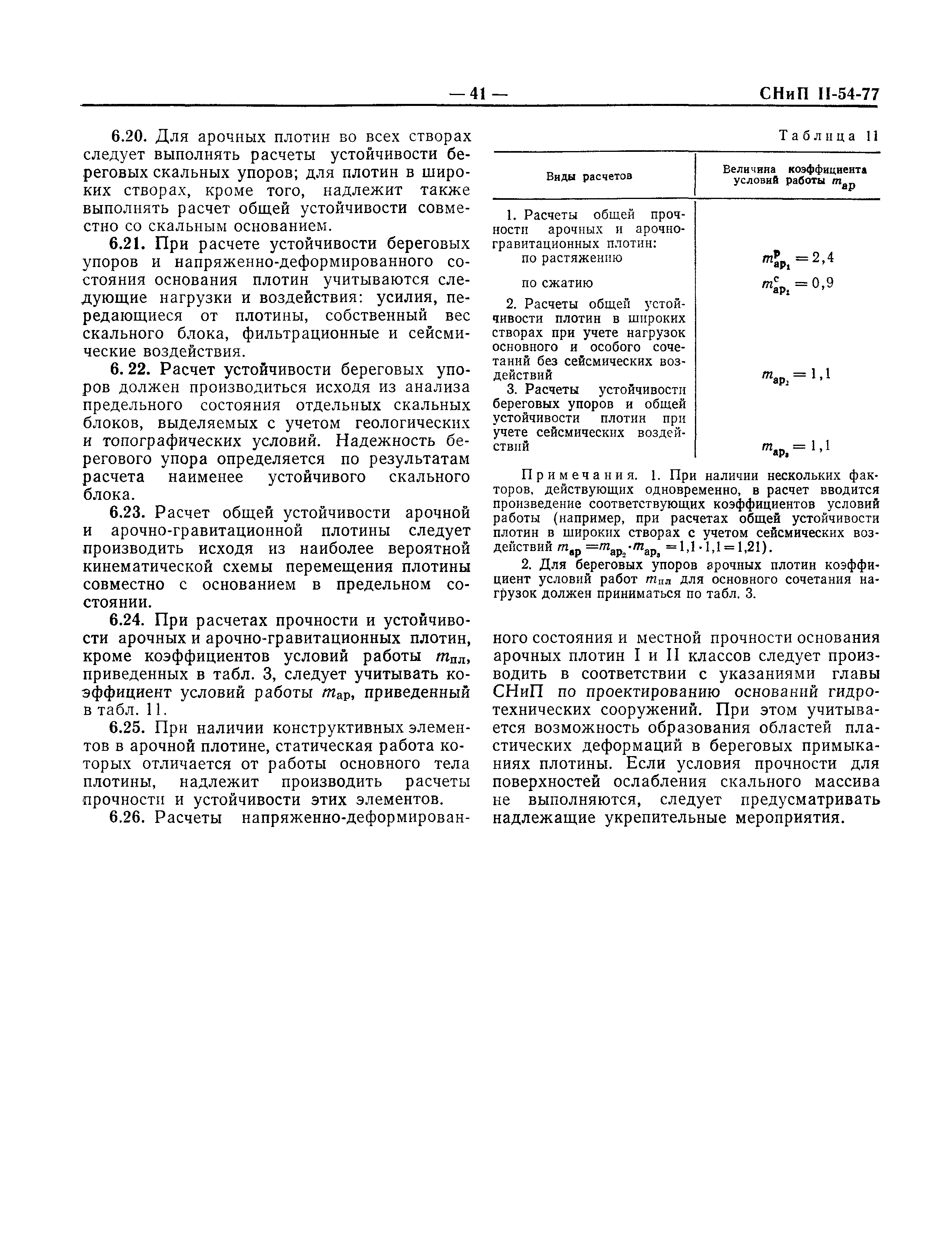 — 41 — СНиП II-54-77

6.20. Для арочных плотин во всех створах следует выполнять расчеты устойчивости береговых скальных упоров; для плотин в широких створах, кроме того, надлежит также выполнять расчет общей устойчивости совместно со скальным основанием.

6.21. При расчете устойчивости береговых упоров и напряженно-деформированного состояния основания плотин учитываются следующие нагрузки и воздействия: усилия, передающиеся от плотины, собственный вес скального блока, фильтрационные и сейсмические воздействия.

6. 22. Расчет устойчивости береговых упоров должен производиться исходя из анализа предельного состояния отдельных скальных блоков, выделяемых с учетом геологических и топографических условий. Надежность берегового упора определяется по результатам расчета наименее устойчивого скального блока.

6.23. Расчет общей устойчивости арочной и арочно-гравитационной плотины следует производить исходя из наиболее вероятной кинематической схемы перемещения плотины совместно с основанием в предельном состоянии.

6.24. При расчетах прочности и устойчивости арочных и арочно-гравитационных плотин, кроме коэффициентов условий работы $m_{пл}$, приведенных в табл. 3, следует учитывать коэффициент условий работы $m_{ар}$, приведенный в табл. 11.

6.25. При наличии конструктивных элементов в арочной плотине, статическая работа которых отличается от работы основного тела плотины, надлежит производить расчеты прочности и устойчивости этих элементов.

6.26. Расчеты напряженно-деформированного состояния и местной прочности основания арочных плотин I и II классов следует производить в соответствии с указаниями главы СНиП по проектированию оснований гидротехнических сооружений. При этом учитывается возможность образования областей пластических деформаций в береговых примыканиях плотины. Если условия прочности для поверхностей ослабления скального массива не выполняются, следует предусматривать надлежащие укрепительные мероприятия.

Таблица 11

| Виды расчетов | Величина коэффициента условий работы $m_{ар}$ |
|---|---|
| 1. Расчеты общей прочности арочных и арочно-гравитационных плотин: | |
| по растяжению | $m^{р}_{ар_1} = 2,4$ |
| по сжатию | $m^{с}_{ар_1} = 0,9$ |
| 2. Расчеты общей устойчивости плотин в широких створах при учете нагрузок основного и особого сочетаний без сейсмических воздействий | $m_{ар_2} = 1,1$ |
| 3. Расчеты устойчивости береговых упоров и общей устойчивости плотин при учете сейсмических воздействий | $m_{ар_3} = 1,1$ |

Примечания. 1. При наличии нескольких факторов, действующих одновременно, в расчет вводится произведение соответствующих коэффициентов условий работы (например, при расчетах общей устойчивости плотин в широких створах с учетом сейсмических воздействий $m_{ар} = m_{ар_2} \cdot m_{ар_3} = 1,1 \cdot 1,1 = 1,21$).

2. Для береговых упоров арочных плотин коэффициент условий работ $m_{пл}$ для основного сочетания нагрузок должен приниматься по табл. 3.